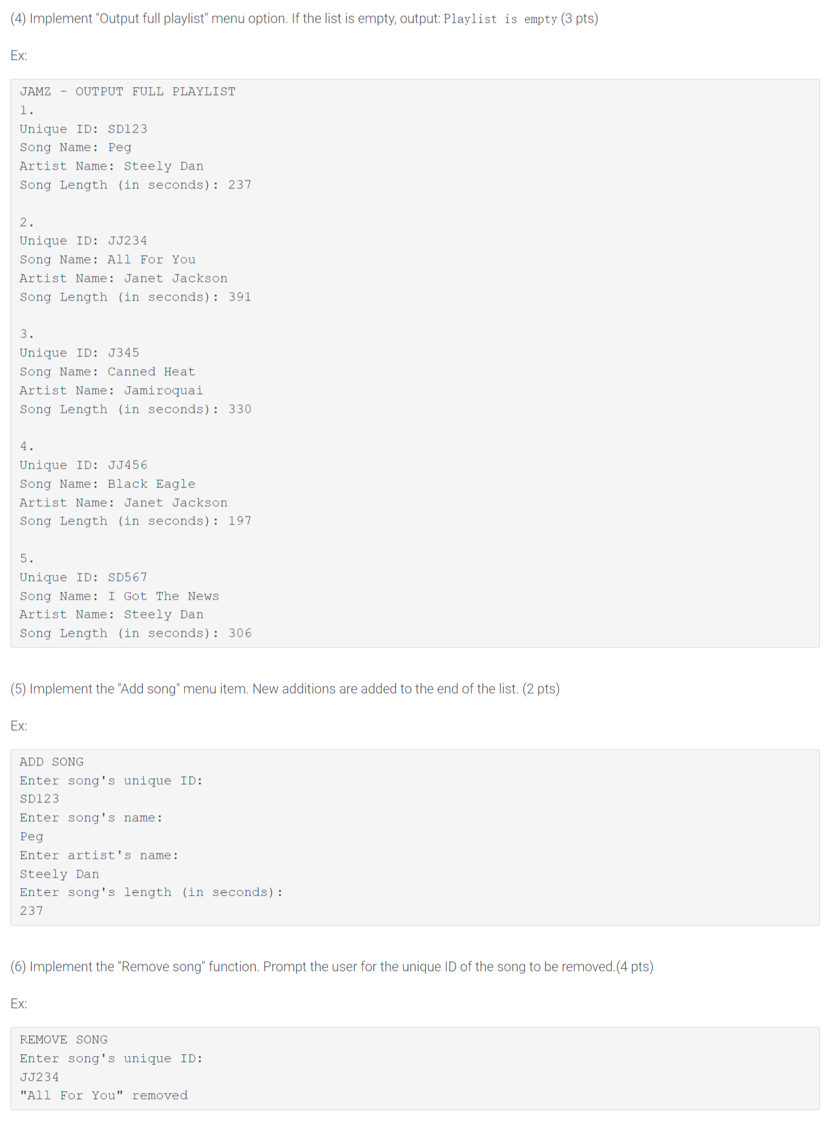 (4) Implement "Output full playlist" menu option. If the list is empty, output: Playlist is empty (3 pts)

Ex:

JAMZ - OUTPUT FULL PLAYLIST
1.
Unique ID: SD123
Song Name: Peg
Artist Name: Steely Dan
Song Length (in seconds): 237

2.
Unique ID: JJ234
Song Name: All For You
Artist Name: Janet Jackson
Song Length (in seconds): 391

3.
Unique ID: J345
Song Name: Canned Heat
Artist Name: Jamiroquai
Song Length (in seconds): 330

4.
Unique ID: JJ456
Song Name: Black Eagle
Artist Name: Janet Jackson
Song Length (in seconds): 197

5.
Unique ID: SD567
Song Name: I Got The News
Artist Name: Steely Dan
Song Length (in seconds): 306

(5) Implement the "Add song" menu item. New additions are added to the end of the list. (2 pts)

Ex:

ADD SONG
Enter song's unique ID:
SD123
Enter song's name:
Peg
Enter artist's name:
Steely Dan
Enter song's length (in seconds):
237

(6) Implement the "Remove song" function. Prompt the user for the unique ID of the song to be removed.(4 pts)

Ex:

REMOVE SONG
Enter song's unique ID:
JJ234
"All For You" removed